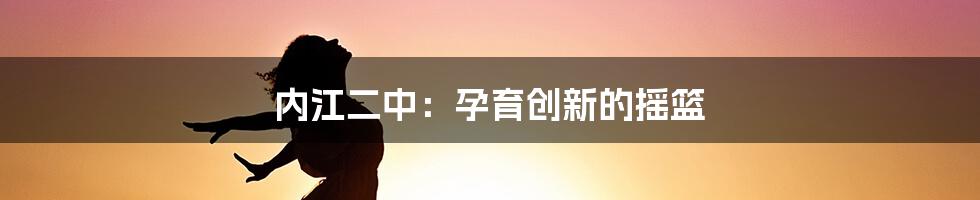 内江二中：孕育创新的摇篮